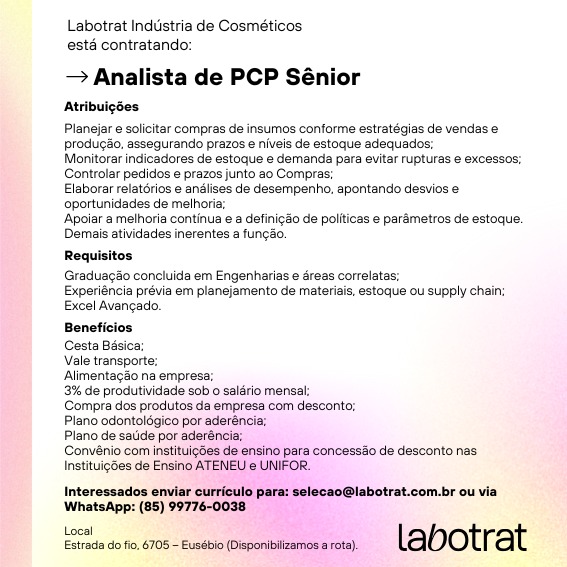 Labotrat Indústria de Cosméticos
está contratando:

→ Analista de PCP Sênior

Atribuições

Planejar e solicitar compras de insumos conforme estratégias de vendas e produção, assegurando prazos e níveis de estoque adequados;
Monitorar indicadores de estoque e demanda para evitar rupturas e excessos;
Controlar pedidos e prazos junto ao Compras;
Elaborar relatórios e análises de desempenho, apontando desvios e oportunidades de melhoria;
Apoiar a melhoria contínua e a definição de políticas e parâmetros de estoque.
Demais atividades inerentes a função.

Requisitos

Graduação concluida em Engenharias e áreas correlatas;
Experiência prévia em planejamento de materiais, estoque ou supply chain;
Excel Avançado.

Benefícios

Cesta Básica;
Vale transporte;
Alimentação na empresa;
3% de produtividade sob o salário mensal;
Compra dos produtos da empresa com desconto;
Plano odontológico por aderência;
Plano de saúde por aderência;
Convênio com instituições de ensino para concessão de desconto nas Instituições de Ensino ATENEU e UNIFOR.

Interessados enviar currículo para: selecao@labotrat.com.br ou via WhatsApp: (85) 99776-0038

Local
Estrada do fio, 6705 – Eusébio (Disponibilizamos a rota).

labotrat